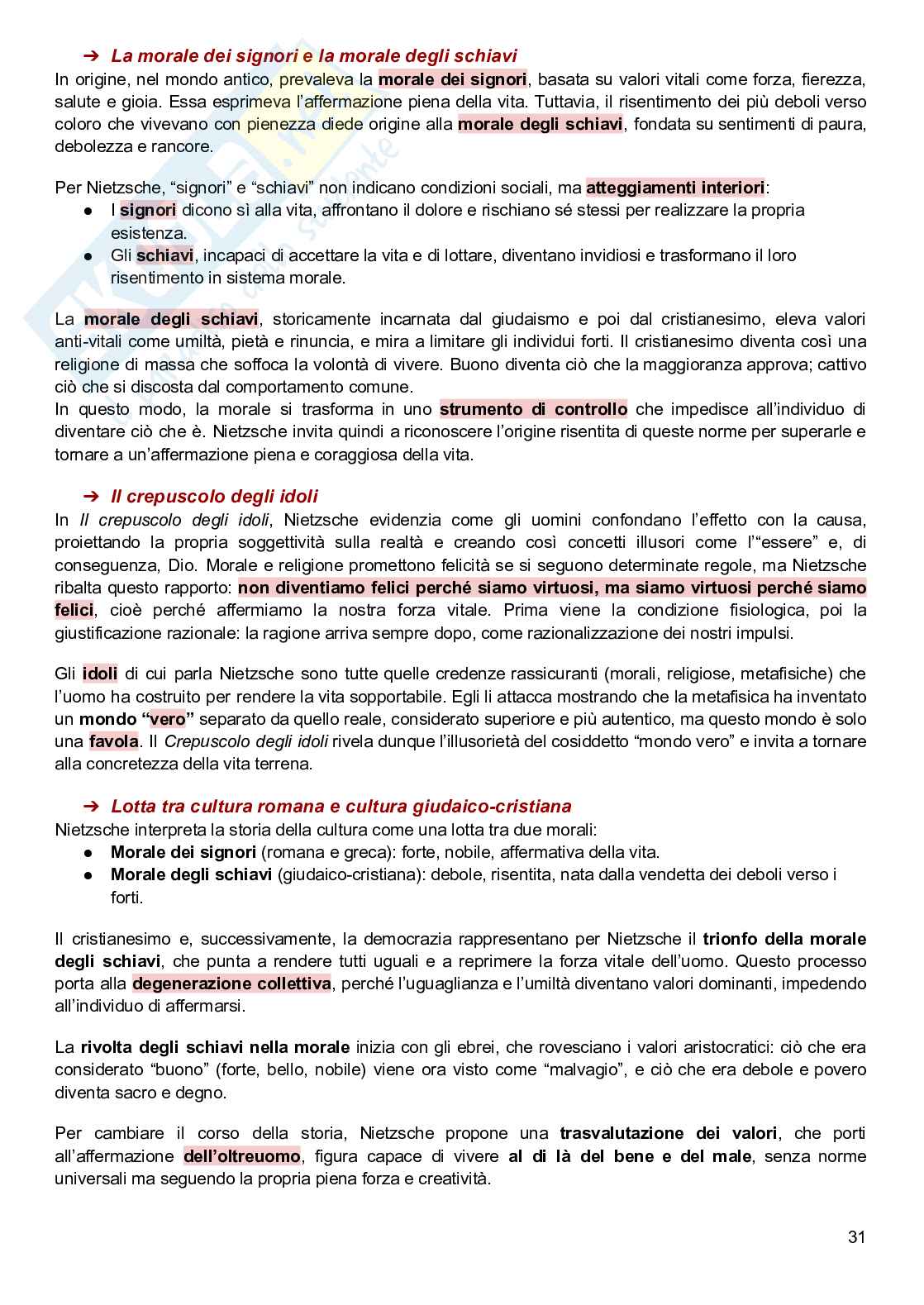 ➔ La morale dei signori e la morale degli schiavi

In origine, nel mondo antico, prevaleva la morale dei signori, basata su valori vitali come forza, fierezza, salute e gioia. Essa esprimeva l'affermazione piena della vita. Tuttavia, il risentimento dei più deboli verso coloro che vivevano con pienezza diede origine alla morale degli schiavi, fondata su sentimenti di paura, debolezza e rancore.

Per Nietzsche, "signori" e "schiavi" non indicano condizioni sociali, ma atteggiamenti interiori:
● I signori dicono sì alla vita, affrontano il dolore e rischiano sé stessi per realizzare la propria esistenza.
● Gli schiavi, incapaci di accettare la vita e di lottare, diventano invidiosi e trasformano il loro risentimento in sistema morale.

La morale degli schiavi, storicamente incarnata dal giudaismo e poi dal cristianesimo, eleva valori anti-vitali come umiltà, pietà e rinuncia, e mira a limitare gli individui forti. Il cristianesimo diventa così una religione di massa che soffoca la volontà di vivere. Buono diventa ciò che la maggioranza approva; cattivo ciò che si discosta dal comportamento comune.
In questo modo, la morale si trasforma in uno strumento di controllo che impedisce all'individuo di diventare ciò che è. Nietzsche invita quindi a riconoscere l'origine risentita di queste norme per superarle e tornare a un'affermazione piena e coraggiosa della vita.

➔ Il crepuscolo degli idoli

In Il crepuscolo degli idoli, Nietzsche evidenzia come gli uomini confondano l'effetto con la causa, proiettando la propria soggettività sulla realtà e creando così concetti illusori come l'"essere" e, di conseguenza, Dio. Morale e religione promettono felicità se si seguono determinate regole, ma Nietzsche ribalta questo rapporto: non diventiamo felici perché siamo virtuosi, ma siamo virtuosi perché siamo felici, cioè perché affermiamo la nostra forza vitale. Prima viene la condizione fisiologica, poi la giustificazione razionale: la ragione arriva sempre dopo, come razionalizzazione dei nostri impulsi.

Gli idoli di cui parla Nietzsche sono tutte quelle credenze rassicuranti (morali, religiose, metafisiche) che l'uomo ha costruito per rendere la vita sopportabile. Egli li attacca mostrando che la metafisica ha inventato un mondo "vero" separato da quello reale, considerato superiore e più autentico, ma questo mondo è solo una favola. Il Crepuscolo degli idoli rivela dunque l'illusorietà del cosiddetto "mondo vero" e invita a tornare alla concretezza della vita terrena.

➔ Lotta tra cultura romana e cultura giudaico-cristiana

Nietzsche interpreta la storia della cultura come una lotta tra due morali:
● Morale dei signori (romana e greca): forte, nobile, affermativa della vita.
● Morale degli schiavi (giudaico-cristiana): debole, risentita, nata dalla vendetta dei deboli verso i forti.

Il cristianesimo e, successivamente, la democrazia rappresentano per Nietzsche il trionfo della morale degli schiavi, che punta a rendere tutti uguali e a reprimere la forza vitale dell'uomo. Questo processo porta alla degenerazione collettiva, perché l'uguaglianza e l'umiltà diventano valori dominanti, impedendo all'individuo di affermarsi.

La rivolta degli schiavi nella morale inizia con gli ebrei, che rovesciano i valori aristocratici: ciò che era considerato "buono" (forte, bello, nobile) viene ora visto come "malvagio", e ciò che era debole e povero diventa sacro e degno.

Per cambiare il corso della storia, Nietzsche propone una trasvalutazione dei valori, che porti all'affermazione dell'oltreuomo, figura capace di vivere al di là del bene e del male, senza norme universali ma seguendo la propria piena forza e creatività.

31